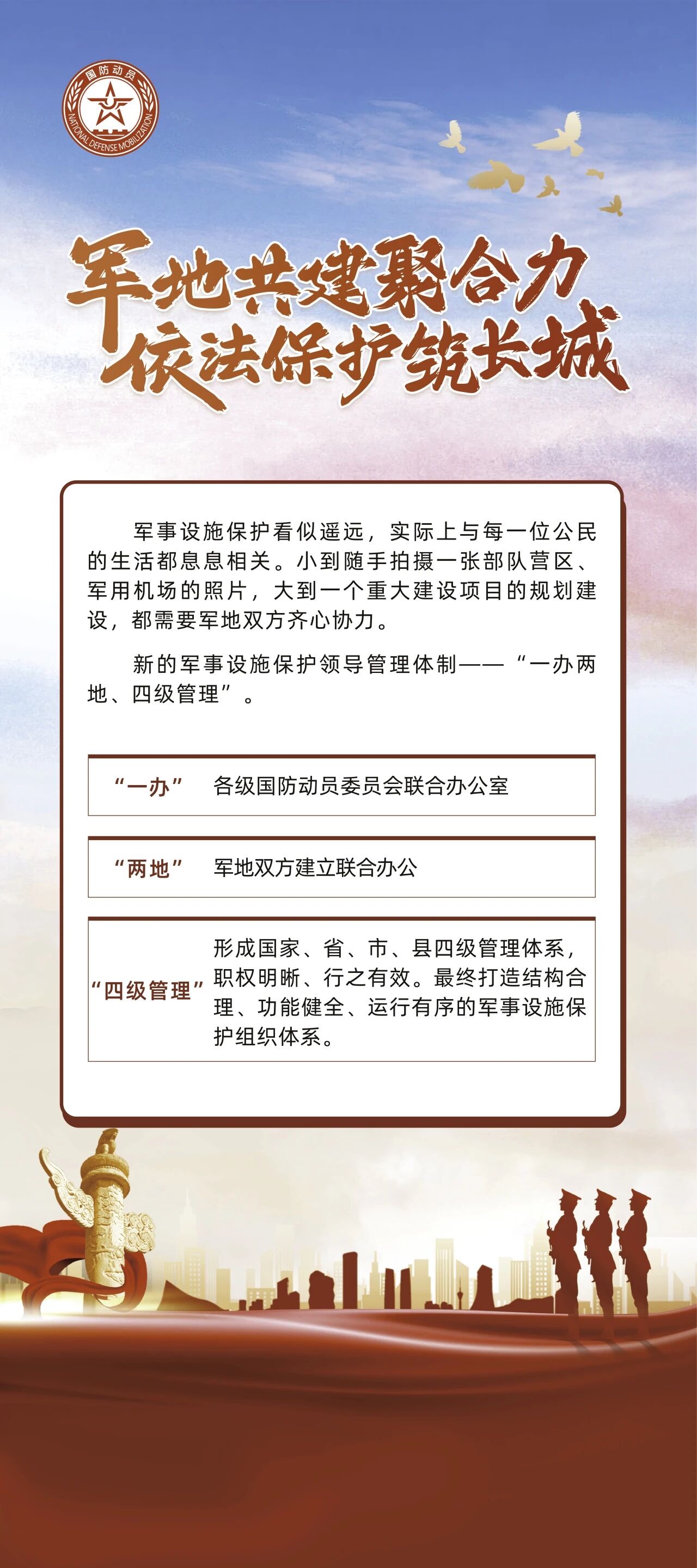 国防动员
NATIONAL DEFENSE MOBILIZATION

军地共建聚合力
依法保护筑长城

军事设施保护看似遥远，实际上与每一位公民的生活都息息相关。小到随手拍摄一张部队营区、军用机场的照片，大到一个重大建设项目的规划建设，都需要军地双方齐心协力。

新的军事设施保护领导管理体制——“一办两地、四级管理”。

“一办” 各级国防动员委员会联合办公室

“两地” 军地双方建立联合办公

“四级管理” 形成国家、省、市、县四级管理体系，职权明晰、行之有效。最终打造结构合理、功能健全、运行有序的军事设施保护组织体系。